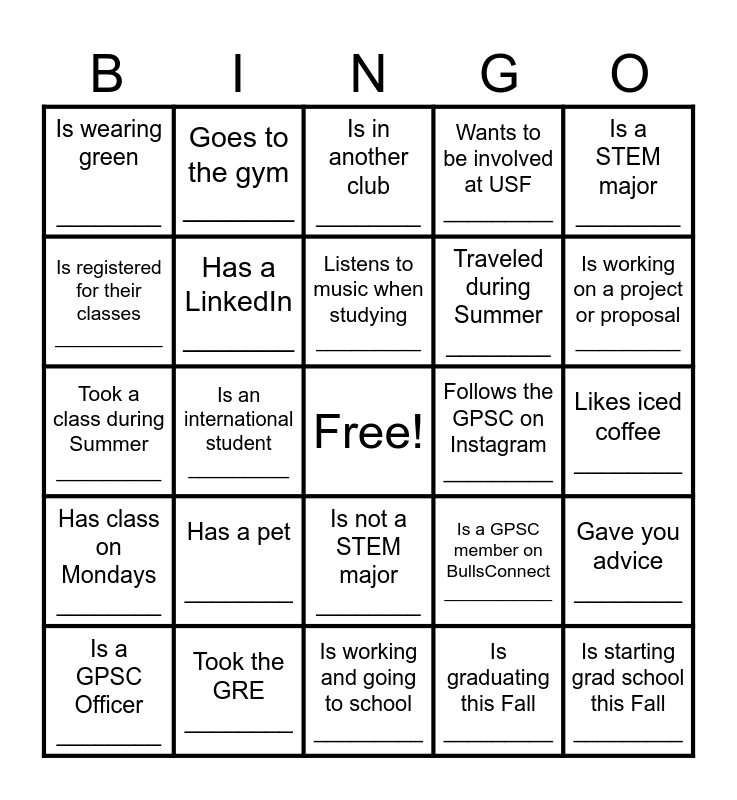 | B | I | N | G | O |
|---|---|---|---|---|
| Is wearing green ________ | Goes to the gym ________ | Is in another club ________ | Wants to be involved at USF ________ | Is a STEM major ________ |
| Is registered for their classes ________ | Has a LinkedIn ________ | Listens to music when studying ________ | Traveled during Summer ________ | Is working on a project or proposal ________ |
| Took a class during Summer ________ | Is an international student ________ | Free! | Follows the GPSC on Instagram ________ | Likes iced coffee ________ |
| Has class on Mondays ________ | Has a pet ________ | Is not a STEM major ________ | Is a GPSC member on BullsConnect ________ | Gave you advice ________ |
| Is a GPSC Officer ________ | Took the GRE ________ | Is working and going to school ________ | Is graduating this Fall ________ | Is starting grad school this Fall ________ |